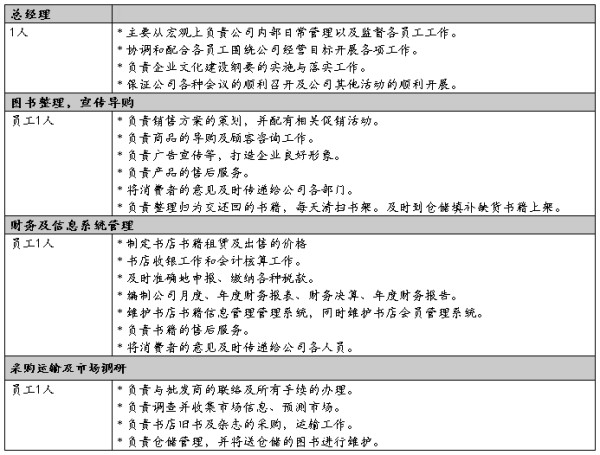 | 总经理 | |
|---|---|
| 1人 | * 主要从宏观上负责公司内部日常管理以及监督各员工工作。<br>* 协调和配合各员工围绕公司经营目标开展各项工作。<br>* 负责企业文化建设纲要的实施与落实工作。<br>* 保证公司各种会议的顺利召开及公司其他活动的顺利开展。 |
| 图书整理，宣传导购 | |
| 员工1人 | * 负责销售方案的策划，并配有相关促销活动。<br>* 负责商品的导购及顾客咨询工作。<br>* 负责广告宣传等，打造企业良好形象。<br>* 负责产品的售后服务。<br>* 将消费者的意见及时传递给公司各部门。<br>* 负责整理归为交还回的书籍，每天清扫书架。及时到仓储填补缺货书籍上架。 |
| 财务及信息系统管理 | |
| 员工1人 | * 制定书店书籍租赁及出售的价格<br>* 书店收银工作和会计核算工作。<br>* 及时准确地申报、缴纳各种税款。<br>* 编制公司月度、年度财务报表、财务决算、年度财务报告。<br>* 维护书店书籍信息管理管理系统，同时维护书店会员管理系统。<br>* 负责书籍的售后服务。<br>* 将消费者的意见及时传递给公司各人员。 |
| 采购运输及市场调研 | |
| 员工1人 | * 负责与批发商的联络及所有手续的办理。<br>* 负责调查并收集市场信息、预测市场。<br>* 负责书店旧书及杂志的采购，运输工作。<br>* 负责仓储管理，并将送仓储的图书进行维护。 |